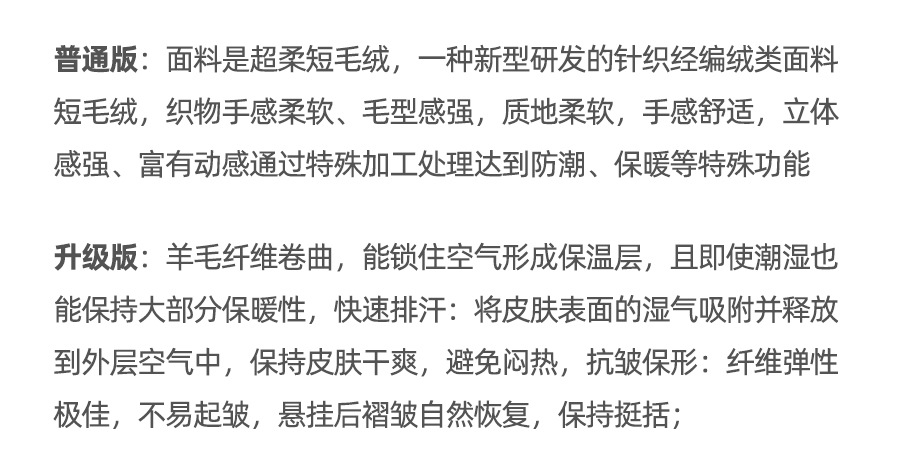 普通版：面料是超柔短毛绒，一种新型研发的针织经编绒类面料短毛绒，织物手感柔软、毛型感强，质地柔软，手感舒适，立体感强、富有动感通过特殊加工处理达到防潮、保暖等特殊功能

升级版：羊毛纤维卷曲，能锁住空气形成保温层，且即使潮湿也能保持大部分保暖性，快速排汗：将皮肤表面的湿气吸附并释放到外层空气中，保持皮肤干爽，避免闷热，抗皱保形：纤维弹性极佳，不易起皱，悬挂后褶皱自然恢复，保持挺括；